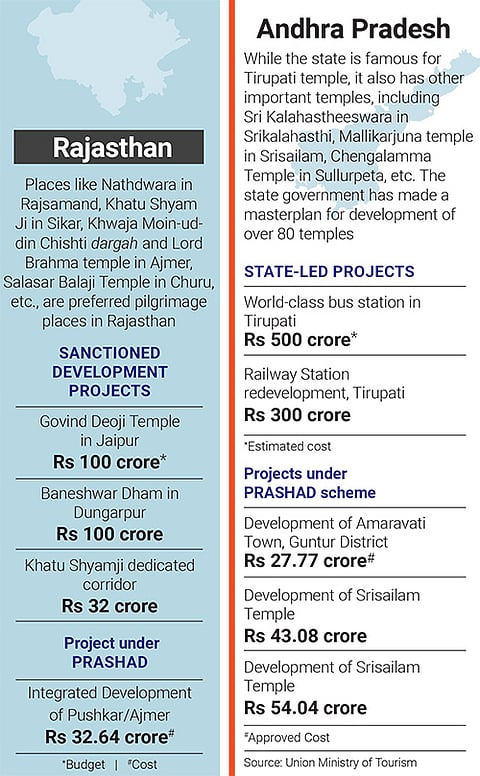 Rajasthan

Places like Nathdwara in Rajsamand, Khatu Shyam Ji in Sikar, Khwaja Moin-ud-din Chishti dargah and Lord Brahma temple in Ajmer, Salasar Balaji Temple in Churu, etc., are preferred pilgrimage places in Rajasthan

SANCTIONED DEVELOPMENT PROJECTS

Govind Deoji Temple in Jaipur
Rs 100 crore*

Baneshwar Dham in Dungarpur
Rs 100 crore

Khatu Shyamji dedicated corridor
Rs 32 crore

Project under PRASHAD

Integrated Development of Pushkar/Ajmer
Rs 32.64 crore#

*Budget | #Cost

Andhra Pradesh

While the state is famous for Tirupati temple, it also has other important temples, including Sri Kalahastheeswara in Srikalahasthi, Mallikarjuna temple in Srisailam, Chengalamma Temple in Sullurpeta, etc. The state government has made a masterplan for development of over 80 temples

STATE-LED PROJECTS

World-class bus station in Tirupati
Rs 500 crore*

Railway Station redevelopment, Tirupati
Rs 300 crore

*Estimated cost

Projects under PRASHAD scheme

Development of Amaravati Town, Guntur District
Rs 27.77 crore#

Development of Srisailam Temple
Rs 43.08 crore

Development of Srisailam Temple
Rs 54.04 crore

#Approved Cost

Source: Union Ministry of Tourism